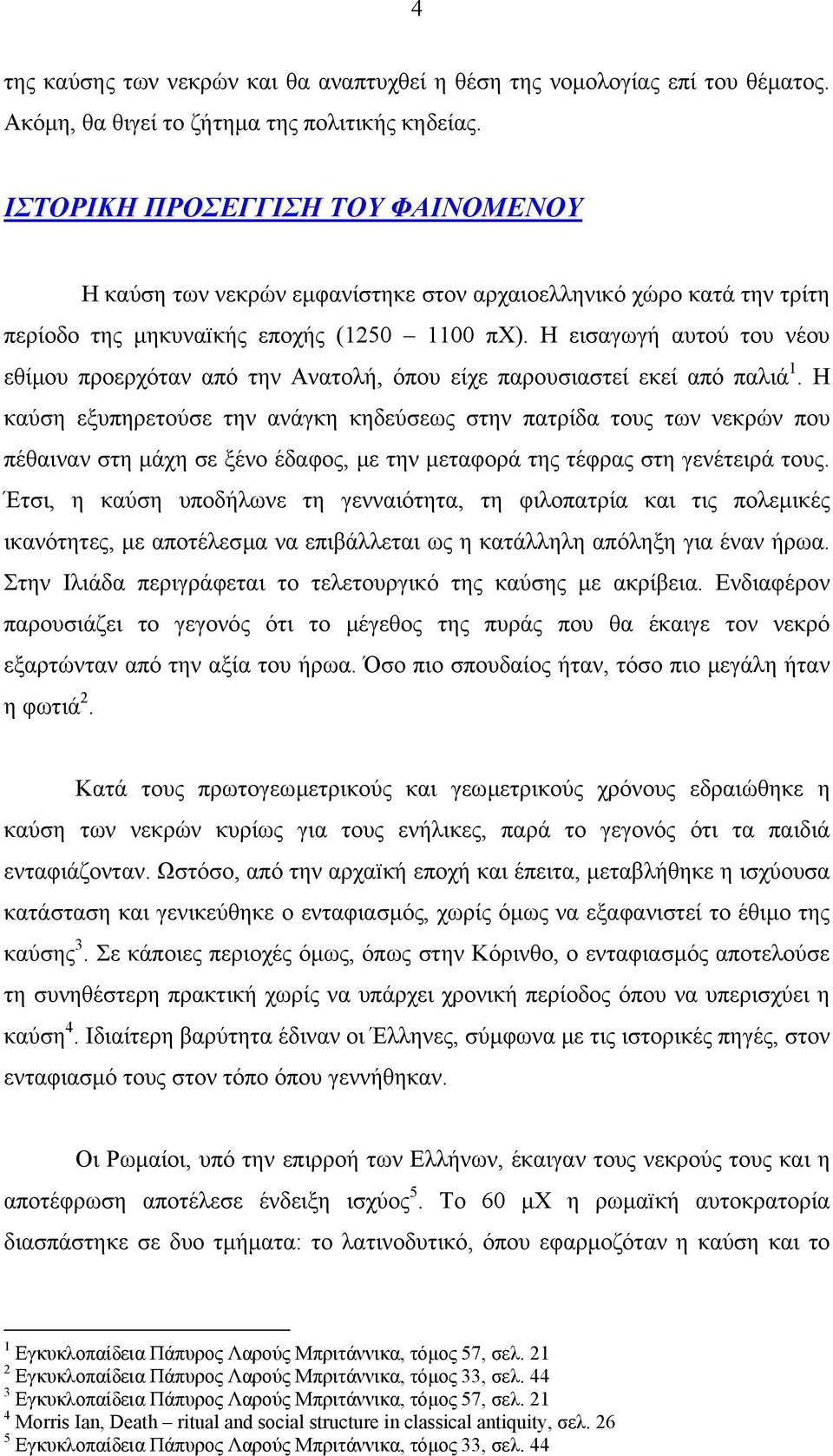 4

της καύσης των νεκρών και θα αναπτυχθεί η θέση της νομολογίας επί του θέματος. Ακόμη, θα θιγεί το ζήτημα της πολιτικής κηδείας.

ΙΣΤΟΡΙΚΗ ΠΡΟΣΕΓΓΙΣΗ ΤΟΥ ΦΑΙΝΟΜΕΝΟΥ

Η καύση των νεκρών εμφανίστηκε στον αρχαιοελληνικό χώρο κατά την τρίτη περίοδο της μηκυναϊκής εποχής (1250 – 1100 πΧ). Η εισαγωγή αυτού του νέου εθίμου προερχόταν από την Ανατολή, όπου είχε παρουσιαστεί εκεί από παλιά$^1$. Η καύση εξυπηρετούσε την ανάγκη κηδεύσεως στην πατρίδα τους των νεκρών που πέθαιναν στη μάχη σε ξένο έδαφος, με την μεταφορά της τέφρας στη γενέτειρά τους. Έτσι, η καύση υποδήλωνε τη γενναιότητα, τη φιλοπατρία και τις πολεμικές ικανότητες, με αποτέλεσμα να επιβάλλεται ως η κατάλληλη απόληξη για έναν ήρωα. Στην Ιλιάδα περιγράφεται το τελετουργικό της καύσης με ακρίβεια. Ενδιαφέρον παρουσιάζει το γεγονός ότι το μέγεθος της πυράς που θα έκαιγε τον νεκρό εξαρτώνταν από την αξία του ήρωα. Όσο πιο σπουδαίος ήταν, τόσο πιο μεγάλη ήταν η φωτιά$^2$.

Κατά τους πρωτογεωμετρικούς και γεωμετρικούς χρόνους εδραιώθηκε η καύση των νεκρών κυρίως για τους ενήλικες, παρά το γεγονός ότι τα παιδιά ενταφιάζονταν. Ωστόσο, από την αρχαϊκή εποχή και έπειτα, μεταβλήθηκε η ισχύουσα κατάσταση και γενικεύθηκε ο ενταφιασμός, χωρίς όμως να εξαφανιστεί το έθιμο της καύσης$^3$. Σε κάποιες περιοχές όμως, όπως στην Κόρινθο, ο ενταφιασμός αποτελούσε τη συνηθέστερη πρακτική χωρίς να υπάρχει χρονική περίοδος όπου να υπερισχύει η καύση$^4$. Ιδιαίτερη βαρύτητα έδιναν οι Έλληνες, σύμφωνα με τις ιστορικές πηγές, στον ενταφιασμό τους στον τόπο όπου γεννήθηκαν.

Οι Ρωμαίοι, υπό την επιρροή των Ελλήνων, έκαιγαν τους νεκρούς τους και η αποτέφρωση αποτέλεσε ένδειξη ισχύος$^5$. Το 60 μΧ η ρωμαϊκή αυτοκρατορία διασπάστηκε σε δυο τμήματα: το λατινοδυτικό, όπου εφαρμοζόταν η καύση και το

$^1$ Εγκυκλοπαίδεια Πάπυρος Λαρούς Μπριτάννικα, τόμος 57, σελ. 21
$^2$ Εγκυκλοπαίδεια Πάπυρος Λαρούς Μπριτάννικα, τόμος 33, σελ. 44
$^3$ Εγκυκλοπαίδεια Πάπυρος Λαρούς Μπριτάννικα, τόμος 57, σελ. 21
$^4$ Morris Ian, Death – ritual and social structure in classical antiquity, σελ. 26
$^5$ Εγκυκλοπαίδεια Πάπυρος Λαρούς Μπριτάννικα, τόμος 33, σελ. 44